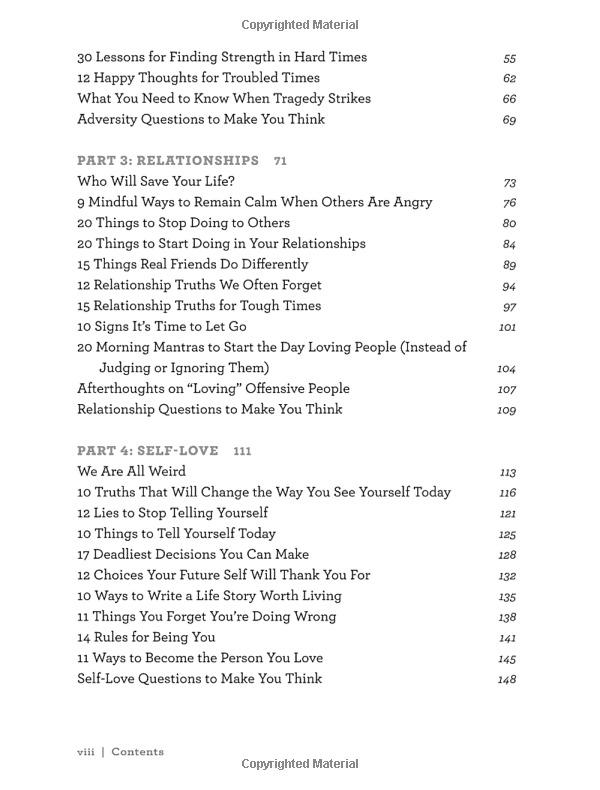 Copyrighted Material

30 Lessons for Finding Strength in Hard Times 55
12 Happy Thoughts for Troubled Times 62
What You Need to Know When Tragedy Strikes 66
Adversity Questions to Make You Think 69

PART 3: RELATIONSHIPS 71
Who Will Save Your Life? 73
9 Mindful Ways to Remain Calm When Others Are Angry 76
20 Things to Stop Doing to Others 80
20 Things to Start Doing in Your Relationships 84
15 Things Real Friends Do Differently 89
12 Relationship Truths We Often Forget 94
15 Relationship Truths for Tough Times 97
10 Signs It's Time to Let Go 101
20 Morning Mantras to Start the Day Loving People (Instead of Judging or Ignoring Them) 104
Afterthoughts on "Loving" Offensive People 107
Relationship Questions to Make You Think 109

PART 4: SELF-LOVE 111
We Are All Weird 113
10 Truths That Will Change the Way You See Yourself Today 116
12 Lies to Stop Telling Yourself 121
10 Things to Tell Yourself Today 125
17 Deadliest Decisions You Can Make 128
12 Choices Your Future Self Will Thank You For 132
10 Ways to Write a Life Story Worth Living 135
11 Things You Forget You're Doing Wrong 138
14 Rules for Being You 141
11 Ways to Become the Person You Love 145
Self-Love Questions to Make You Think 148

viii | Contents

Copyrighted Material